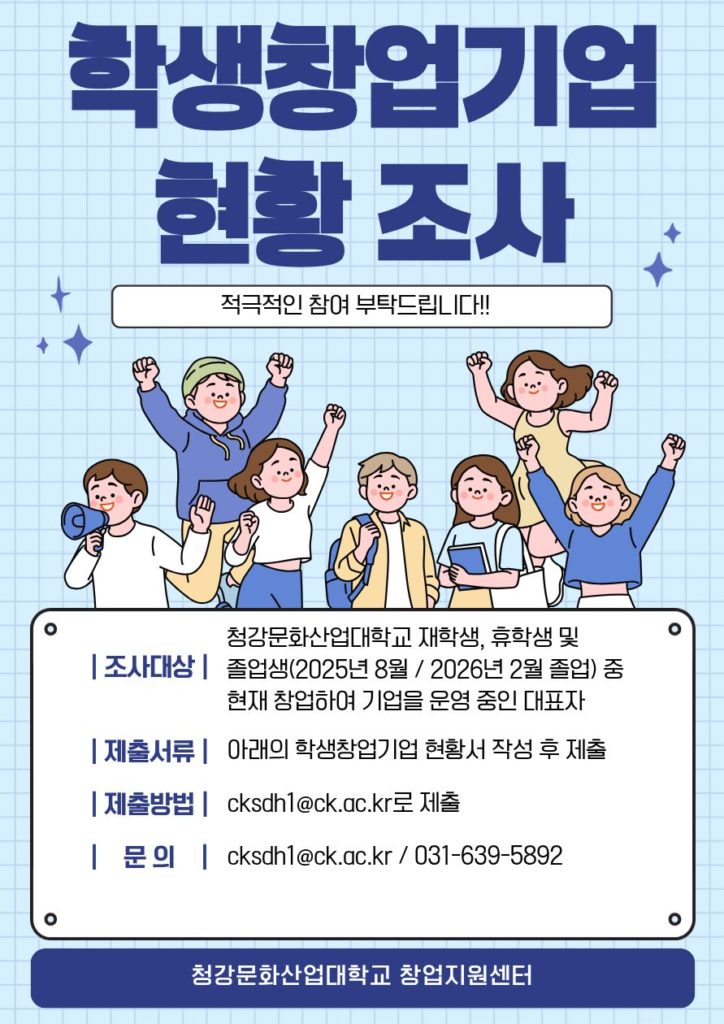 학생창업기업
현황 조사

적극적인 참여 부탁드립니다!!

| 조사대상 | 청강문화산업대학교 재학생, 휴학생 및 졸업생(2025년 8월 / 2026년 2월 졸업) 중 현재 창업하여 기업을 운영 중인 대표자

| 제출서류 | 아래의 학생창업기업 현황서 작성 후 제출

| 제출방법 | cksdh1@ck.ac.kr로 제출

| 문 의 | cksdh1@ck.ac.kr / 031-639-5892

청강문화산업대학교 창업지원센터